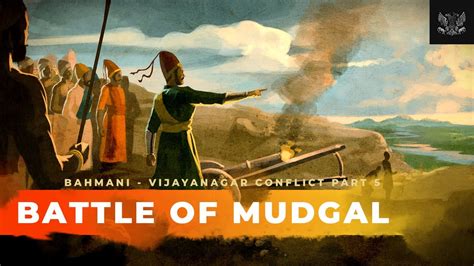 BAHMANI - VIJAYANAGAR CONFLICT PART 5

BATTLE OF MUDGAL